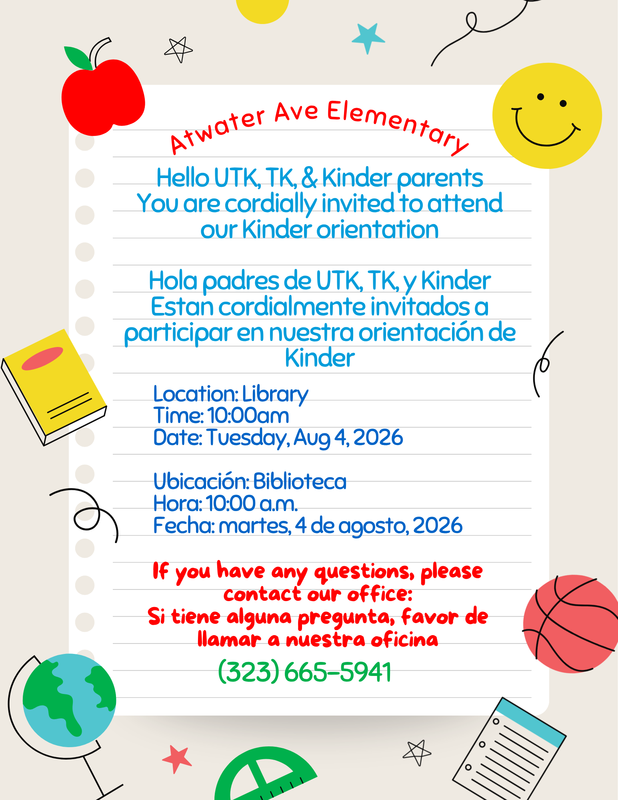 Atwater Ave Elementary

Hello UTK, TK, & Kinder parents
You are cordially invited to attend our Kinder orientation

Hola padres de UTK, TK, y Kinder
Estan cordialmente invitados a participar en nuestra orientación de Kinder

Location: Library
Time: 10:00am
Date: Tuesday, Aug 4, 2026

Ubicación: Biblioteca
Hora: 10:00 a.m.
Fecha: martes, 4 de agosto, 2026

If you have any questions, please contact our office:
Si tiene alguna pregunta, favor de llamar a nuestra oficina

(323) 665-5941